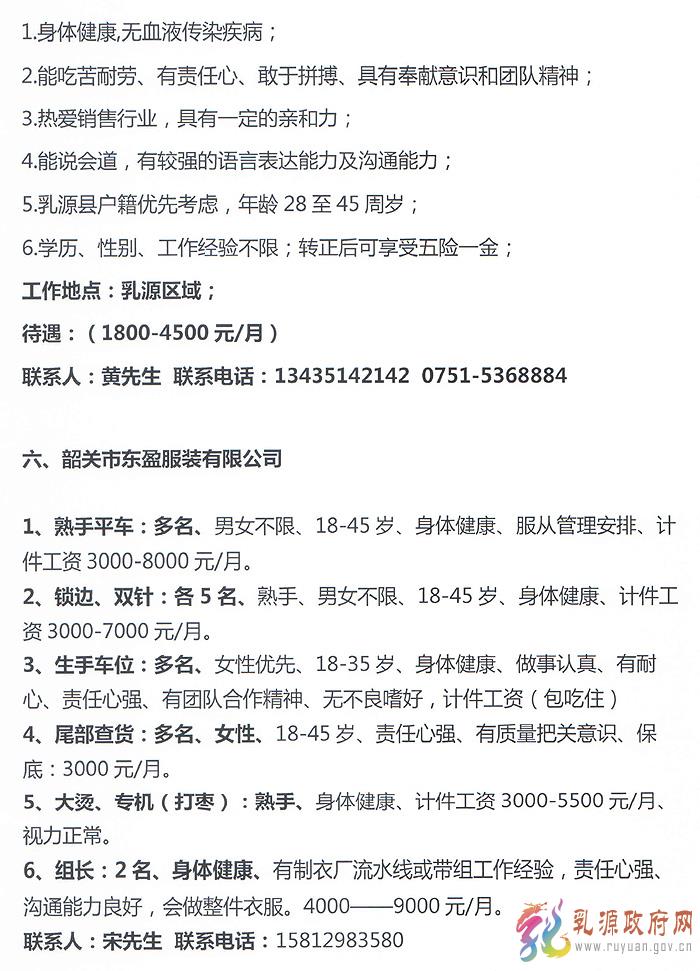 1.身体健康,无血液传染疾病；

2.能吃苦耐劳、有责任心、敢于拼搏、具有奉献意识和团队精神；

3.热爱销售行业，具有一定的亲和力；

4.能说会道，有较强的语言表达能力及沟通能力；

5.乳源县户籍优先考虑，年龄 28 至 45 周岁；

6.学历、性别、工作经验不限；转正后可享受五险一金；

工作地点：乳源区域；

待遇：（1800-4500 元/月）

联系人：黄先生 联系电话：13435142142 0751-5368884

六、韶关市东盈服装有限公司

1、熟手平车：多名、男女不限、18-45 岁、身体健康、服从管理安排、计件工资 3000-8000 元/月。

2、锁边、双针：各 5 名、熟手、男女不限、18-45 岁、身体健康、计件工资 3000-7000 元/月。

3、生手车位：多名、女性优先、18-35 岁、身体健康、做事认真、有耐心、责任心强、有团队合作精神、无不良嗜好，计件工资（包吃住）

4、尾部查货：多名、女性、18-45 岁、责任心强、有质量把关意识、保底：3000 元/月。

5、大烫、专机（打枣）：熟手、身体健康、计件工资 3000-5500 元/月、视力正常。

6、组长：2 名、身体健康、有制衣厂流水线或带组工作经验，责任心强、沟通能力良好，会做整件衣服。4000——9000 元/月。

联系人：宋先生 联系电话：15812983580

乳源政府网
www.ruyuan.gov.cn